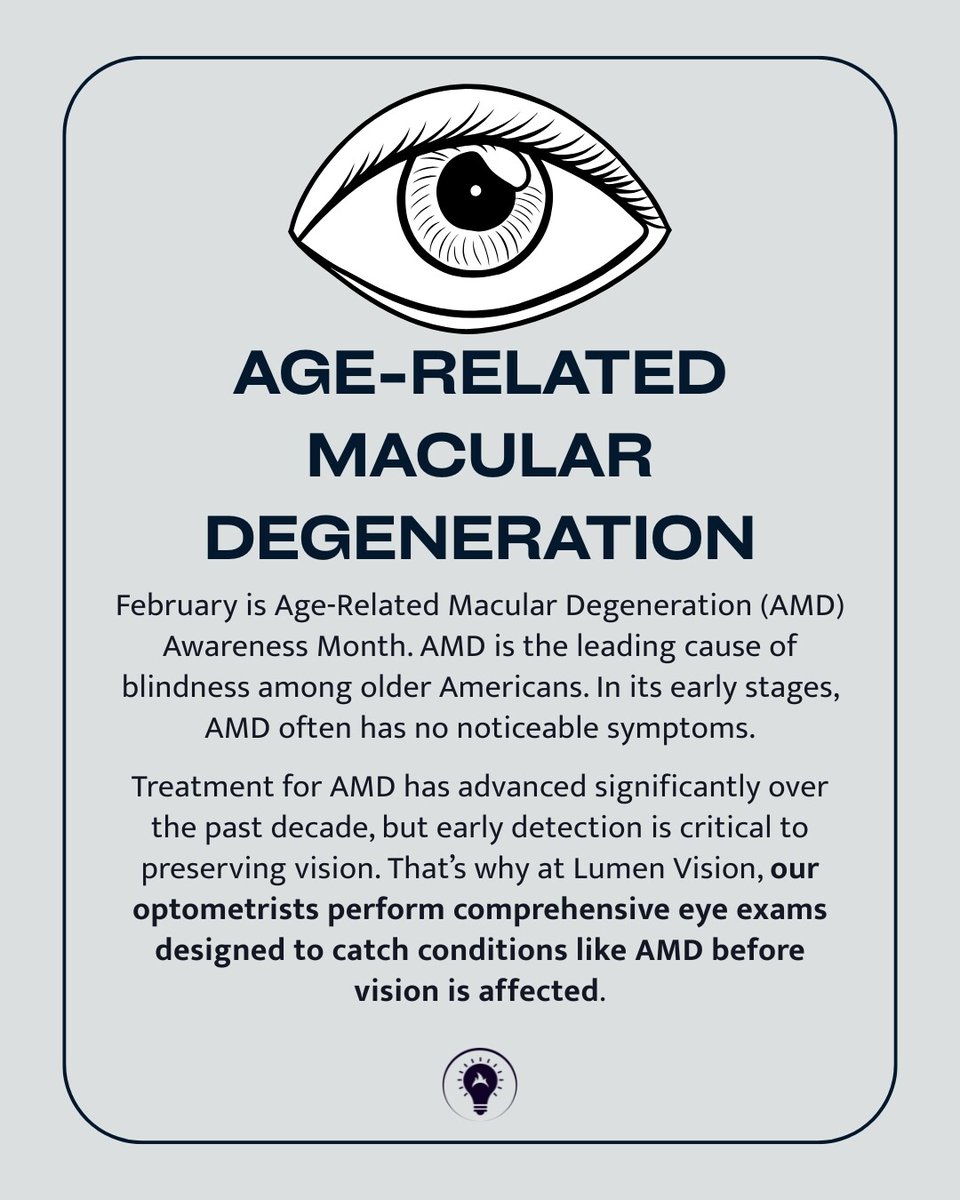 AGE-RELATED MACULAR DEGENERATION

February is Age-Related Macular Degeneration (AMD) Awareness Month. AMD is the leading cause of blindness among older Americans. In its early stages, AMD often has no noticeable symptoms.

Treatment for AMD has advanced significantly over the past decade, but early detection is critical to preserving vision. That's why at Lumen Vision, our optometrists perform comprehensive eye exams designed to catch conditions like AMD before vision is affected.